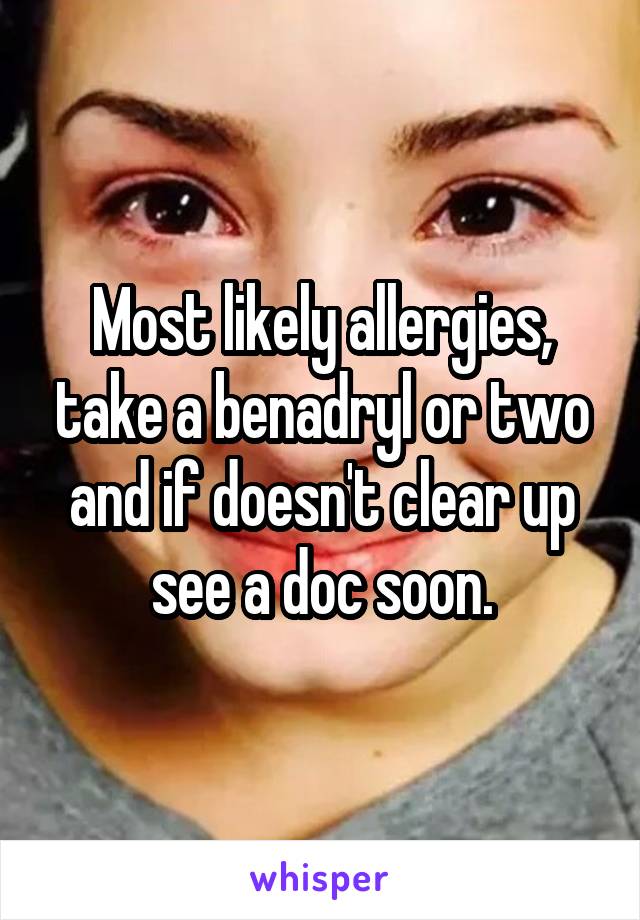 Most likely allergies, take a benadryl or two and if doesn't clear up see a doc soon.

whisper